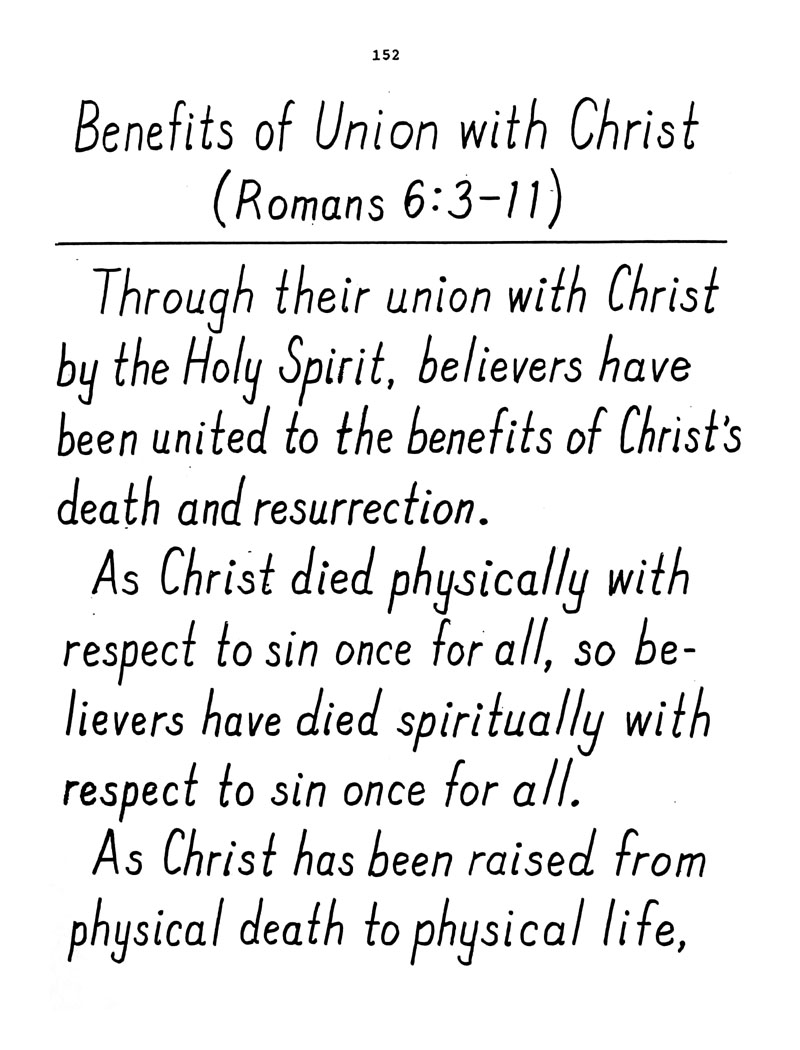 152

Benefits of Union with Christ
(Romans 6:3-11)

Through their union with Christ by the Holy Spirit, believers have been united to the benefits of Christ's death and resurrection.

As Christ died physically with respect to sin once for all, so believers have died spiritually with respect to sin once for all.

As Christ has been raised from physical death to physical life,